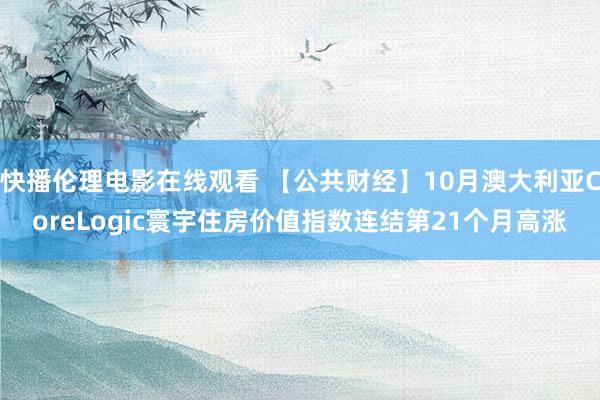 快播伦理电影在线观看 【公共财经】10月澳大利亚CoreLogic寰宇住房价值指数连结第21个月高涨